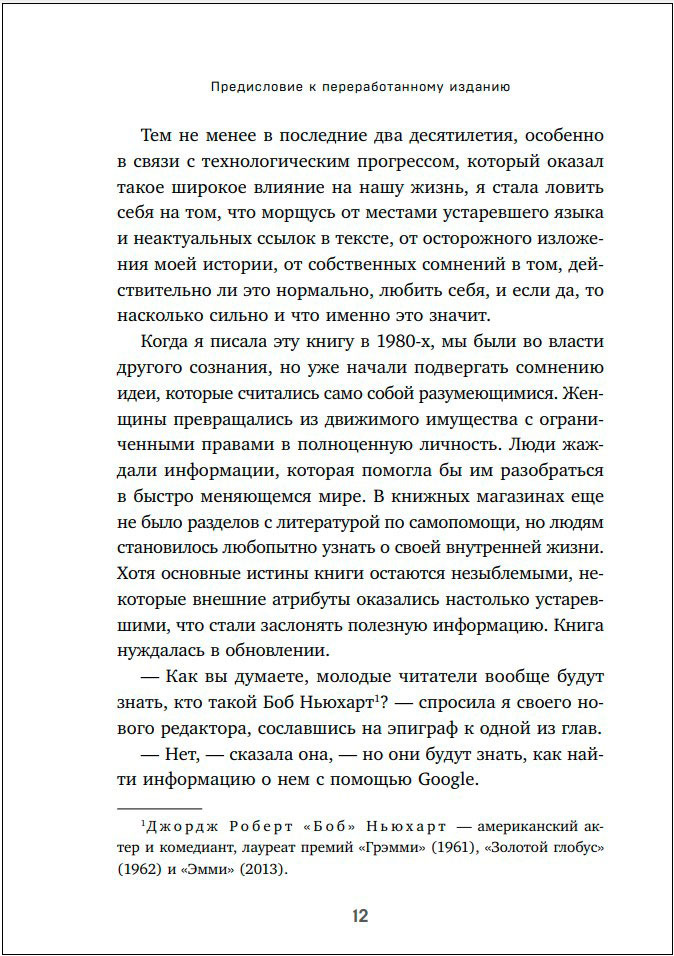 Предисловие к переработанному изданию

Тем не менее в последние два десятилетия, особенно в связи с технологическим прогрессом, который оказал такое широкое влияние на нашу жизнь, я стала ловить себя на том, что морщусь от местами устаревшего языка и неактуальных ссылок в тексте, от осторожного изложения моей истории, от собственных сомнений в том, действительно ли это нормально, любить себя, и если да, то насколько сильно и что именно это значит.

Когда я писала эту книгу в 1980-х, мы были во власти другого сознания, но уже начали подвергать сомнению идеи, которые считались само собой разумеющимися. Женщины превращались из движимого имущества с ограниченными правами в полноценную личность. Люди жаждали информации, которая помогла бы им разобраться в быстро меняющемся мире. В книжных магазинах еще не было разделов с литературой по самопомощи, но людям становилось любопытно узнать о своей внутренней жизни. Хотя основные истины книги остаются незыблемыми, некоторые внешние атрибуты оказались настолько устаревшими, что стали заслонять полезную информацию. Книга нуждалась в обновлении.

— Как вы думаете, молодые читатели вообще будут знать, кто такой Боб Ньюхарт$^1$? — спросила я своего нового редактора, сославшись на эпиграф к одной из глав.

— Нет, — сказала она, — но они будут знать, как найти информацию о нем с помощью Google.

$^1$Джордж Роберт «Боб» Ньюхарт — американский актер и комедиант, лауреат премий «Грэмми» (1961), «Золотой глобус» (1962) и «Эмми» (2013).

12